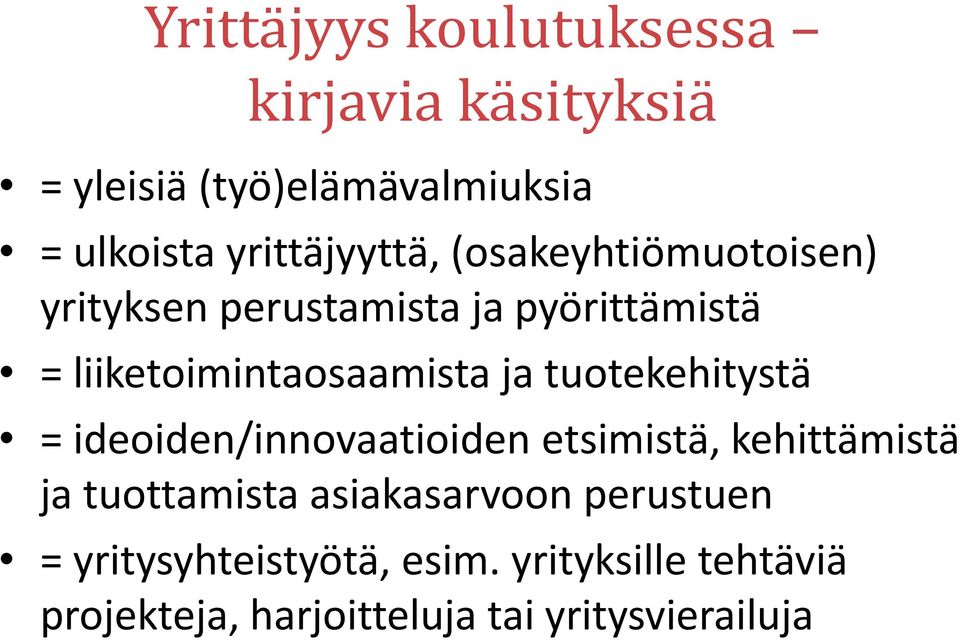 Yrittäjyys koulutuksessa – kirjavia käsityksiä

• = yleisiä (työ)elämävalmiuksia
• = ulkoista yrittäjyyttä, (osakeyhtiömuotoisen) yrityksen perustamista ja pyörittämistä
• = liiketoimintaosaamista ja tuotekehitystä
• = ideoiden/innovaatioiden etsimistä, kehittämistä ja tuottamista asiakasarvoon perustuen
• = yritysyhteistyötä, esim. yrityksille tehtäviä projekteja, harjoitteluja tai yritysvierailuja